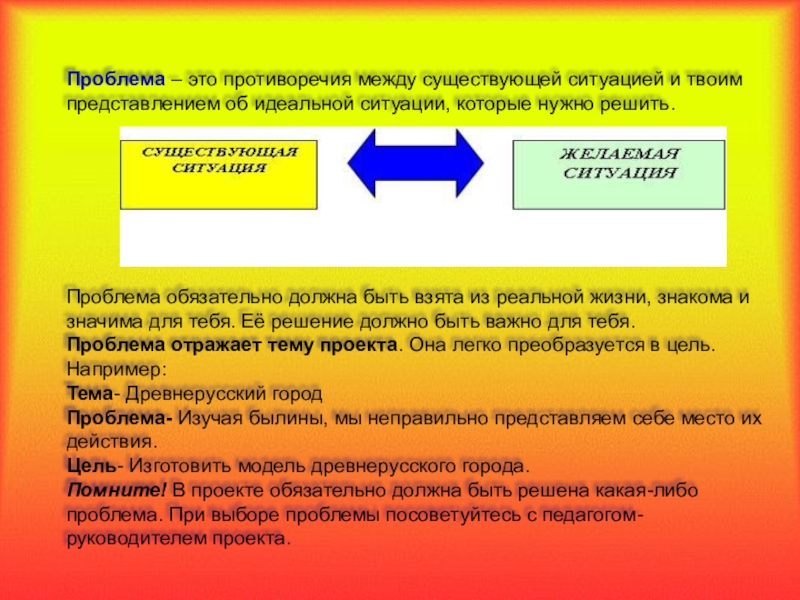 Проблема – это противоречия между существующей ситуацией и твоим представлением об идеальной ситуации, которые нужно решить.

СУЩЕСТВУЮЩАЯ СИТУАЦИЯ

ЖЕЛАЕМАЯ СИТУАЦИЯ

Проблема обязательно должна быть взята из реальной жизни, знакома и значима для тебя. Её решение должно быть важно для тебя.
Проблема отражает тему проекта. Она легко преобразуется в цель.
Например:
Тема- Древнерусский город
Проблема- Изучая былины, мы неправильно представляем себе место их действия.
Цель- Изготовить модель древнерусского города.
Помните! В проекте обязательно должна быть решена какая-либо проблема. При выборе проблемы посоветуйтесь с педагогом-руководителем проекта.